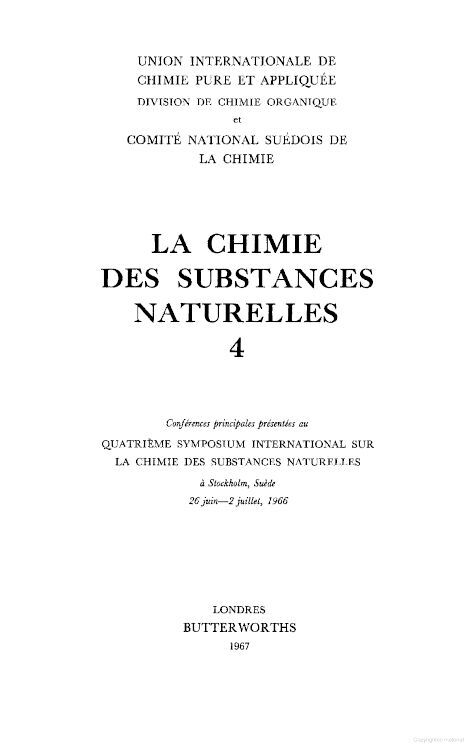 UNION INTERNATIONALE DE CHIMIE PURE ET APPLIQUÉE
DIVISION DE CHIMIE ORGANIQUE
et
COMITÉ NATIONAL SUÉDOIS DE LA CHIMIE

LA CHIMIE DES SUBSTANCES NATURELLES
4

Conférences principales présentées au
QUATRIÈME SYMPOSIUM INTERNATIONAL SUR LA CHIMIE DES SUBSTANCES NATURELLES
à Stockholm, Suède
26 juin—2 juillet, 1966

LONDRES
BUTTERWORTHS
1967

Copyrighted material